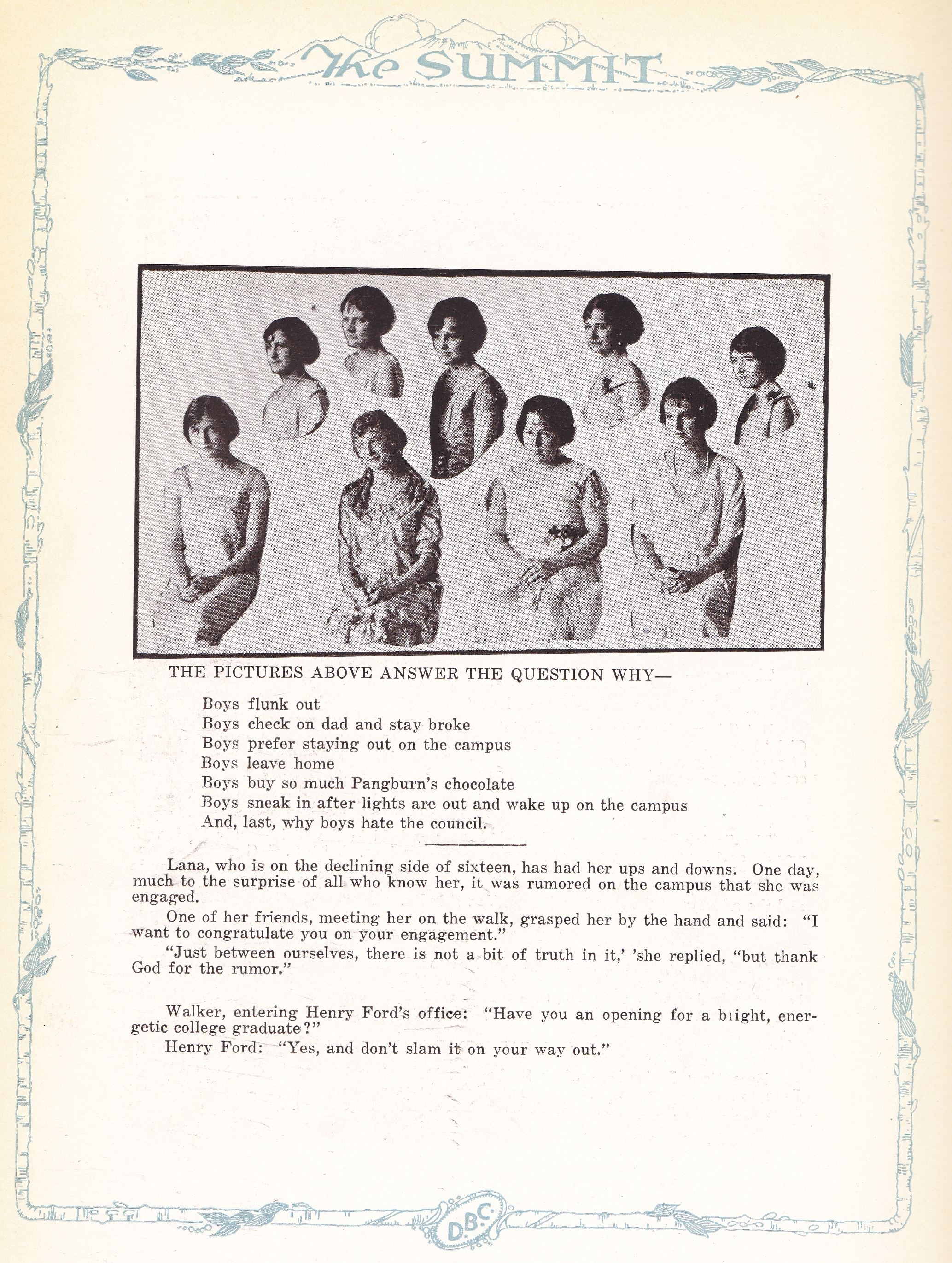 The SUMMIT

THE PICTURES ABOVE ANSWER THE QUESTION WHY—

Boys flunk out
Boys check on dad and stay broke
Boys prefer staying out on the campus
Boys leave home
Boys buy so much Pangburn's chocolate
Boys sneak in after lights are out and wake up on the campus
And, last, why boys hate the council.

Lana, who is on the declining side of sixteen, has had her ups and downs. One day, much to the surprise of all who know her, it was rumored on the campus that she was engaged.

One of her friends, meeting her on the walk, grasped her by the hand and said: "I want to congratulate you on your engagement."

"Just between ourselves, there is not a bit of truth in it,' 'she replied, "but thank God for the rumor."

Walker, entering Henry Ford's office: "Have you an opening for a bright, energetic college graduate?"

Henry Ford: "Yes, and don't slam it on your way out."

D.B.C.